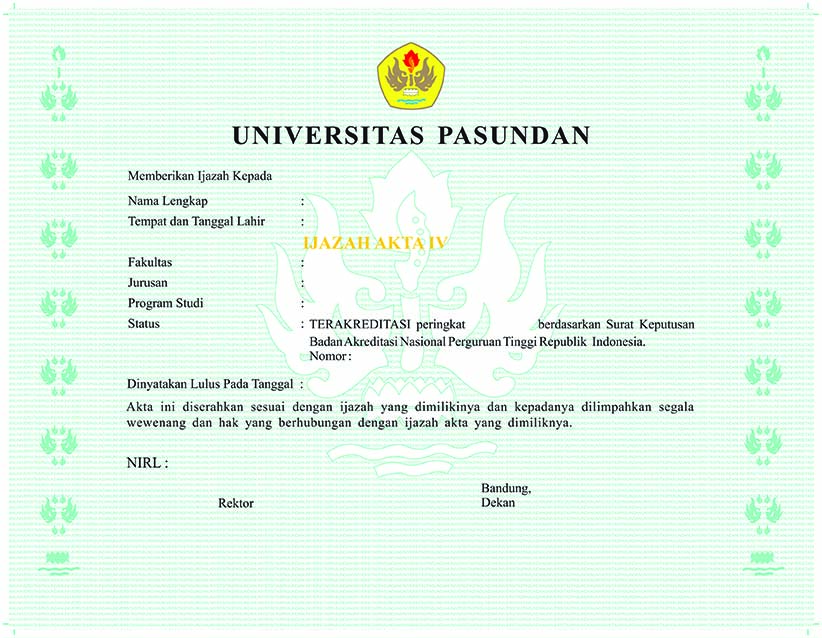 UNIVERSITAS PASUNDAN

Memberikan Ijazah Kepada

Nama Lengkap :

Tempat dan Tanggal Lahir :

IJAZAH AKTA IV

Fakultas :

Jurusan :

Program Studi :

Status : TERAKREDITASI peringkat berdasarkan Surat Keputusan Badan Akreditasi Nasional Perguruan Tinggi Republik Indonesia. Nomor :

Dinyatakan Lulus Pada Tanggal :

Akta ini diserahkan sesuai dengan ijazah yang dimilikinya dan kepadanya dilimpahkan segala wewenang dan hak yang berhubungan dengan ijazah akta yang dimiliknya.

NIRL :

Rektor

Bandung,
Dekan